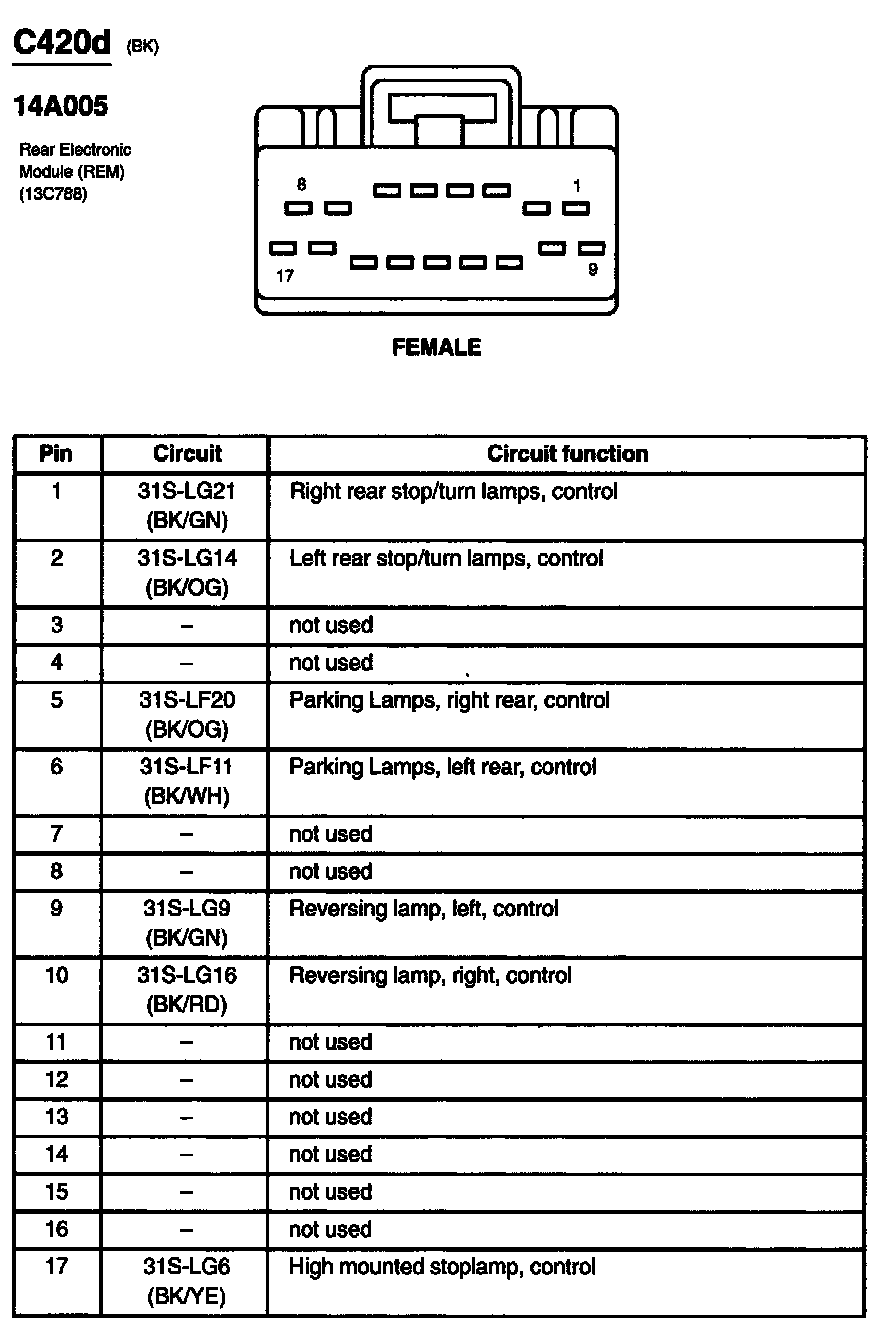 C420d (BK)

14A005

Rear Electronic Module (REM) (13C788)

8
1
17
9

FEMALE

| Pin | Circuit | Circuit function |
|---|---|---|
| 1 | 31S-LG21 (BK/GN) | Right rear stop/turn lamps, control |
| 2 | 31S-LG14 (BK/OG) | Left rear stop/turn lamps, control |
| 3 | – | not used |
| 4 | – | not used |
| 5 | 31S-LF20 (BK/OG) | Parking Lamps, right rear, control |
| 6 | 31S-LF11 (BK/WH) | Parking Lamps, left rear, control |
| 7 | – | not used |
| 8 | – | not used |
| 9 | 31S-LG9 (BK/GN) | Reversing lamp, left, control |
| 10 | 31S-LG16 (BK/RD) | Reversing lamp, right, control |
| 11 | – | not used |
| 12 | – | not used |
| 13 | – | not used |
| 14 | – | not used |
| 15 | – | not used |
| 16 | – | not used |
| 17 | 31S-LG6 (BK/YE) | High mounted stoplamp, control |